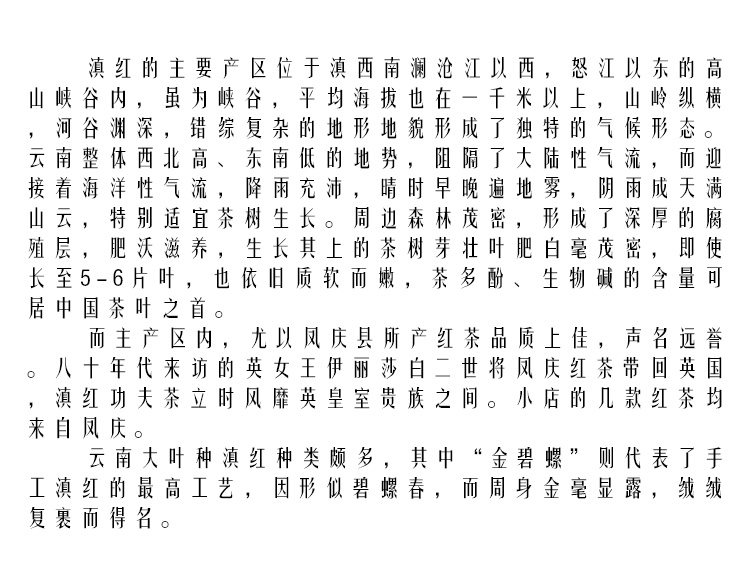 滇红的主要产区位于滇西南澜沧江以西，怒江以东的高山峡谷内，虽为峡谷，平均海拔也在一千米以上，山岭纵横，河谷渊深，错综复杂的地形地貌形成了独特的气候形态。云南整体西北高、东南低的地势，阻隔了大陆性气流，而迎接着海洋性气流，降雨充沛，晴时早晚遍地雾，阴雨成天满山云，特别适宜茶树生长。周边森林茂密，形成了深厚的腐殖层，肥沃滋养，生长其上的茶树芽壮叶肥白毫茂密，即使长至5-6片叶，也依旧质软而嫩，茶多酚、生物碱的含量可居中国茶叶之首。

而主产区内，尤以凤庆县所产红茶品质上佳，声名远誉。八十年代来访的英女王伊丽莎白二世将凤庆红茶带回英国，滇红功夫茶立时风靡英皇室贵族之间。小店的几款红茶均来自凤庆。

云南大叶种滇红种类颇多，其中“金碧螺”则代表了手工滇红的最高工艺，因形似碧螺春，而周身金毫显露，绒绒复裹而得名。